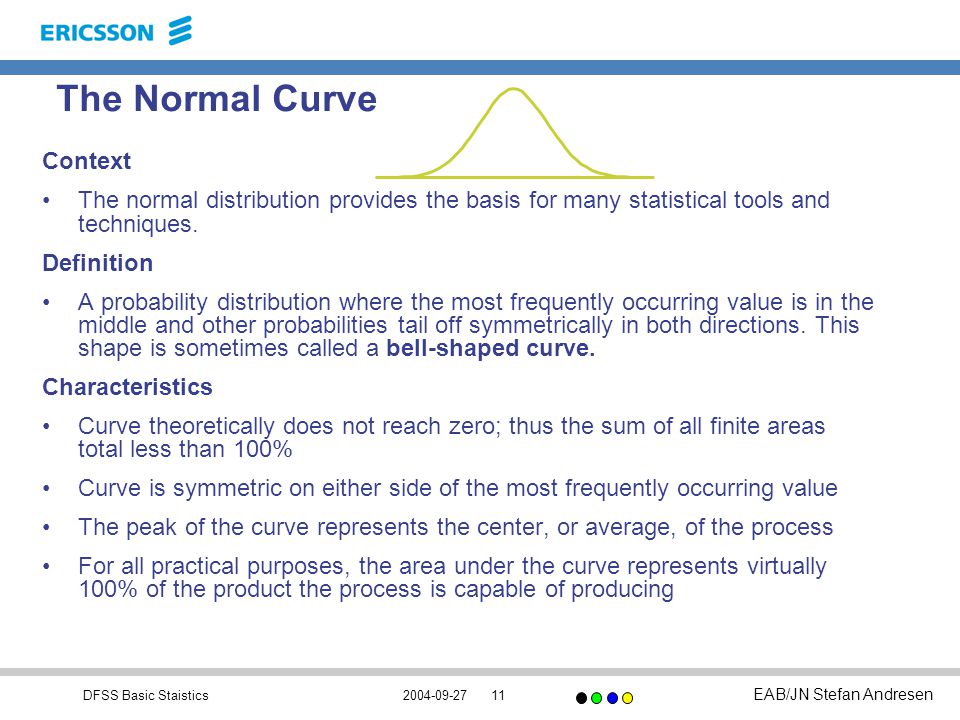 ERICSSON

The Normal Curve

Context

• The normal distribution provides the basis for many statistical tools and techniques.

Definition

• A probability distribution where the most frequently occurring value is in the middle and other probabilities tail off symmetrically in both directions. This shape is sometimes called a bell-shaped curve.

Characteristics

• Curve theoretically does not reach zero; thus the sum of all finite areas total less than 100%

• Curve is symmetric on either side of the most frequently occurring value

• The peak of the curve represents the center, or average, of the process

• For all practical purposes, the area under the curve represents virtually 100% of the product the process is capable of producing

DFSS Basic Staistics 2004-09-27 11 EAB/JN Stefan Andresen